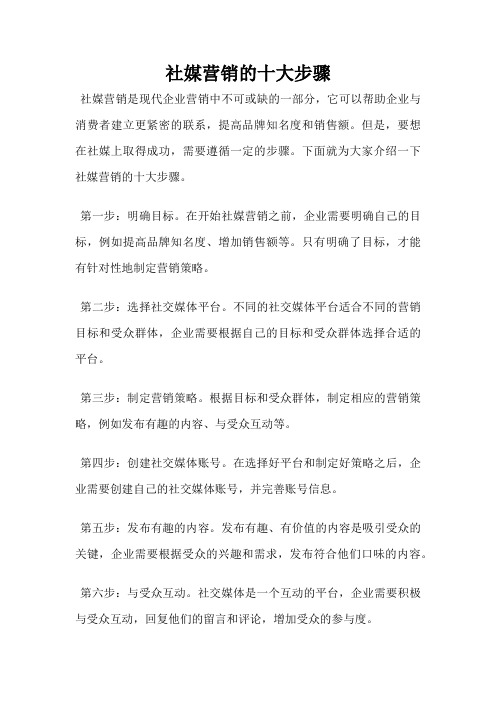 社媒营销的十大步骤

社媒营销是现代企业营销中不可或缺的一部分，它可以帮助企业与消费者建立更紧密的联系，提高品牌知名度和销售额。但是，要想在社媒上取得成功，需要遵循一定的步骤。下面就为大家介绍一下社媒营销的十大步骤。

第一步：明确目标。在开始社媒营销之前，企业需要明确自己的目标，例如提高品牌知名度、增加销售额等。只有明确了目标，才能有针对性地制定营销策略。

第二步：选择社交媒体平台。不同的社交媒体平台适合不同的营销目标和受众群体，企业需要根据自己的目标和受众群体选择合适的平台。

第三步：制定营销策略。根据目标和受众群体，制定相应的营销策略，例如发布有趣的内容、与受众互动等。

第四步：创建社交媒体账号。在选择好平台和制定好策略之后，企业需要创建自己的社交媒体账号，并完善账号信息。

第五步：发布有趣的内容。发布有趣、有价值的内容是吸引受众的关键，企业需要根据受众的兴趣和需求，发布符合他们口味的内容。

第六步：与受众互动。社交媒体是一个互动的平台，企业需要积极与受众互动，回复他们的留言和评论，增加受众的参与度。